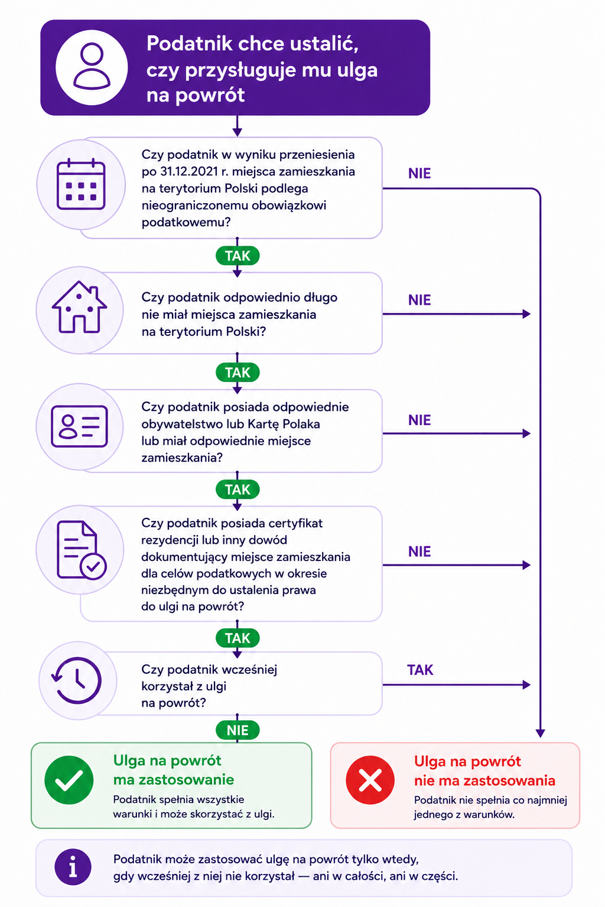 Podatnik chce ustalić, czy przysługuje mu ulga na powrót

Czy podatnik w wyniku przeniesienia po 31.12.2021 r. miejsca zamieszkania na terytorium Polski podlega nieograniczonemu obowiązkowi podatkowemu?

NIE

TAK

Czy podatnik odpowiednio długo nie miał miejsca zamieszkania na terytorium Polski?

NIE

TAK

Czy podatnik posiada odpowiednie obywatelstwo lub Kartę Polaka lub miał odpowiednie miejsce zamieszkania?

NIE

TAK

Czy podatnik posiada certyfikat rezydencji lub inny dowód dokumentujący miejsce zamieszkania dla celów podatkowych w okresie niezbędnym do ustalenia prawa do ulgi na powrót?

NIE

TAK

Czy podatnik wcześniej korzystał z ulgi na powrót?

TAK

NIE

Ulga na powrót ma zastosowanie

Podatnik spełnia wszystkie warunki i może skorzystać z ulgi.

Ulga na powrót nie ma zastosowania

Podatnik nie spełnia co najmniej jednego z warunków.

Podatnik może zastosować ulgę na powrót tylko wtedy, gdy wcześniej z niej nie korzystał — ani w całości, ani w części.